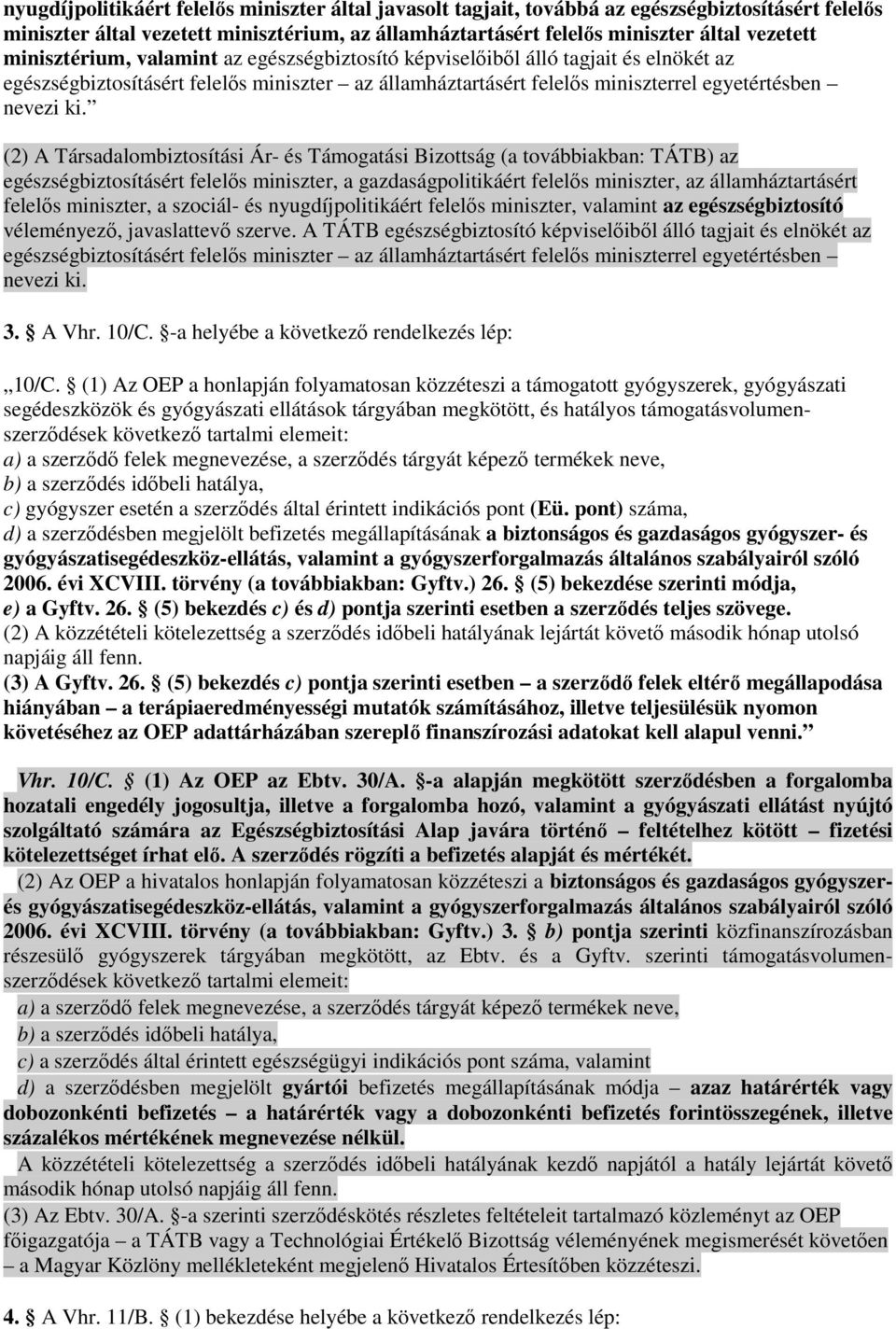 nyugdíjpolitikáért felelős miniszter által javasolt tagjait, továbbá az egészségbiztosításért felelős miniszter által vezetett minisztérium, az államháztartásért felelős miniszter által vezetett minisztérium, valamint az egészségbiztosító képviselőiből álló tagjait és elnökét az egészségbiztosításért felelős miniszter – az államháztartásért felelős miniszterrel egyetértésben – nevezi ki.”

(2) A Társadalombiztosítási Ár- és Támogatási Bizottság (a továbbiakban: TÁTB) az egészségbiztosításért felelős miniszter, a gazdaságpolitikáért felelős miniszter, az államháztartásért felelős miniszter, a szociál- és nyugdíjpolitikáért felelős miniszter, valamint az egészségbiztosító véleményező, javaslattevő szerve. A TÁTB egészségbiztosító képviselőiből álló tagjait és elnökét az egészségbiztosításért felelős miniszter – az államháztartásért felelős miniszterrel egyetértésben – nevezi ki.

3. § A Vhr. 10/C. §-a helyébe a következő rendelkezés lép:

„10/C. § (1) Az OEP a honlapján folyamatosan közzéteszi a támogatott gyógyszerek, gyógyászati segédeszközök és gyógyászati ellátások tárgyában megkötött, és hatályos támogatásvolumen-szerződések következő tartalmi elemeit:
a) a szerződő felek megnevezése, a szerződés tárgyát képező termékek neve,
b) a szerződés időbeli hatálya,
c) gyógyszer esetén a szerződés által érintett indikációs pont (Eü. pont) száma,
d) a szerződésben megjelölt befizetés megállapításának a biztonságos és gazdaságos gyógyszer- és gyógyászatisegédeszköz-ellátás, valamint a gyógyszerforgalmazás általános szabályairól szóló 2006. évi XCVIII. törvény (a továbbiakban: Gyftv.) 26. § (5) bekezdése szerinti módja,
e) a Gyftv. 26. § (5) bekezdés c) és d) pontja szerinti esetben a szerződés teljes szövege.
(2) A közzétételi kötelezettség a szerződés időbeli hatályának lejártát követő második hónap utolsó napjáig áll fenn.
(3) A Gyftv. 26. § (5) bekezdés c) pontja szerinti esetben – a szerződő felek eltérő megállapodása hiányában – a terápiaeredményességi mutatók számításához, illetve teljesülésük nyomon követéséhez az OEP adattárházában szereplő finanszírozási adatokat kell alapul venni.”

Vhr. 10/C. § (1) Az OEP az Ebtv. 30/A. §-a alapján megkötött szerződésben a forgalomba hozatali engedély jogosultja, illetve a forgalomba hozó, valamint a gyógyászati ellátást nyújtó szolgáltató számára az Egészségbiztosítási Alap javára történő – feltételhez kötött – fizetési kötelezettséget írhat elő. A szerződés rögzíti a befizetés alapját és mértékét.
(2) Az OEP a hivatalos honlapján folyamatosan közzéteszi a biztonságos és gazdaságos gyógyszer- és gyógyászatisegédeszköz-ellátás, valamint a gyógyszerforgalmazás általános szabályairól szóló 2006. évi XCVIII. törvény (a továbbiakban: Gyftv.) 3. § b) pontja szerinti közfinanszírozásban részesülő gyógyszerek tárgyában megkötött, az Ebtv. és a Gyftv. szerinti támogatásvolumen-szerződések következő tartalmi elemeit:
a) a szerződő felek megnevezése, a szerződés tárgyát képező termékek neve,
b) a szerződés időbeli hatálya,
c) a szerződés által érintett egészségügyi indikációs pont száma, valamint
d) a szerződésben megjelölt gyártói befizetés megállapításának módja – azaz határérték vagy dobozonkénti befizetés – a határérték vagy a dobozonkénti befizetés forintösszegének, illetve százalékos mértékének megnevezése nélkül.
A közzétételi kötelezettség a szerződés időbeli hatályának kezdő napjától a hatály lejártát követő második hónap utolsó napjáig áll fenn.
(3) Az Ebtv. 30/A. §-a szerinti szerződéskötés részletes feltételeit tartalmazó közleményt az OEP főigazgatója – a TÁTB vagy a Technológiai Értékelő Bizottság véleményének megismerését követően – a Magyar Közlöny mellékleteként megjelenő Hivatalos Értesítőben közzéteszi.

4. § A Vhr. 11/B. § (1) bekezdése helyébe a következő rendelkezés lép: